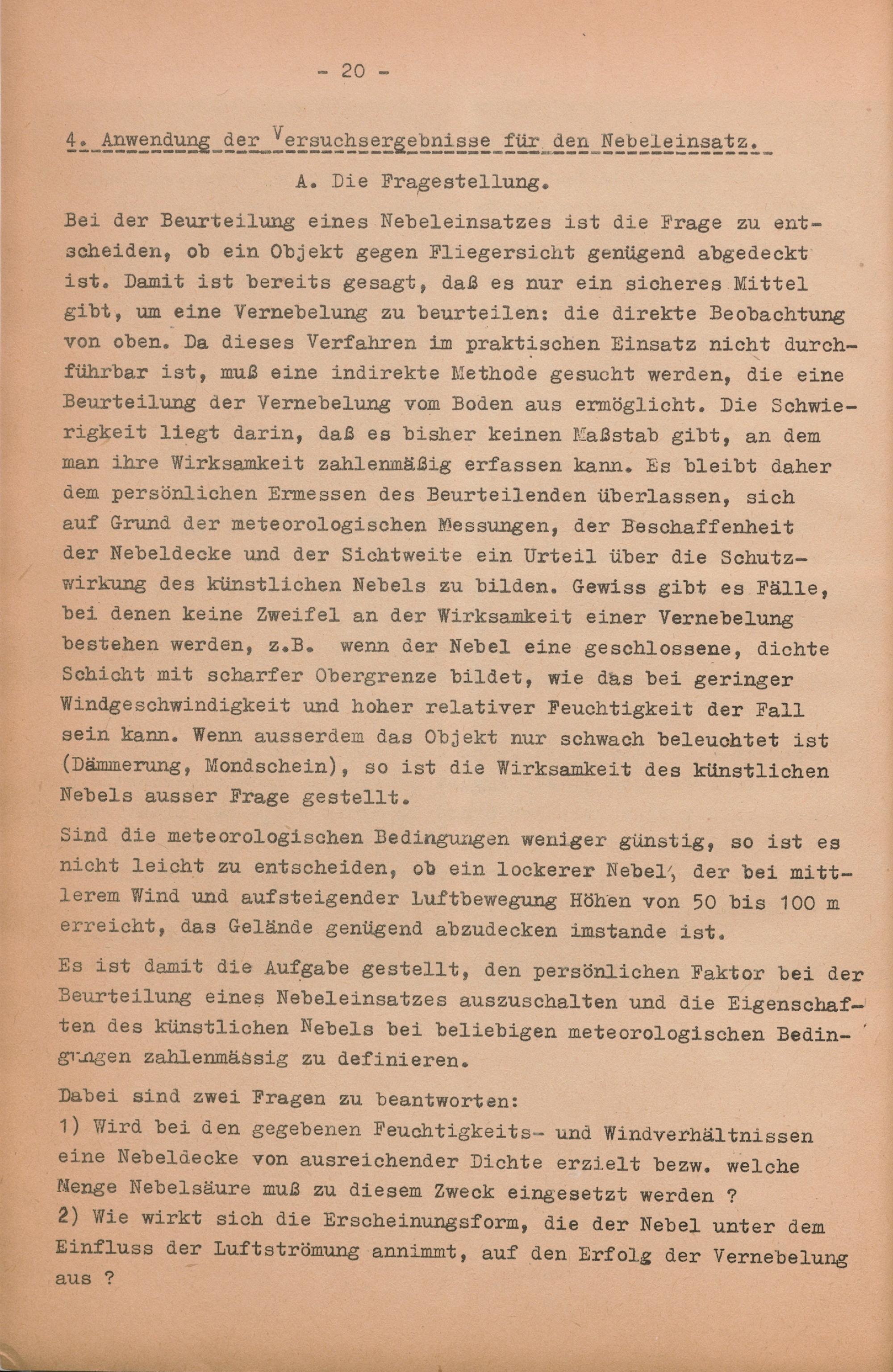 - 20 -

4. Anwendung der Versuchsergebnisse für den Nebeleinsatz.

A. Die Fragestellung.

Bei der Beurteilung eines Nebeleinsatzes ist die Frage zu entscheiden, ob ein Objekt gegen Fliegersicht genügend abgedeckt ist. Damit ist bereits gesagt, daß es nur ein sicheres Mittel gibt, um eine Vernebelung zu beurteilen: die direkte Beobachtung von oben. Da dieses Verfahren im praktischen Einsatz nicht durchführbar ist, muß eine indirekte Methode gesucht werden, die eine Beurteilung der Vernebelung vom Boden aus ermöglicht. Die Schwierigkeit liegt darin, daß es bisher keinen Maßstab gibt, an dem man ihre Wirksamkeit zahlenmäßig erfassen kann. Es bleibt daher dem persönlichen Ermessen des Beurteilenden überlassen, sich auf Grund der meteorologischen Messungen, der Beschaffenheit der Nebeldecke und der Sichtweite ein Urteil über die Schutzwirkung des künstlichen Nebels zu bilden. Gewiss gibt es Fälle, bei denen keine Zweifel an der Wirksamkeit einer Vernebelung bestehen werden, z.B. wenn der Nebel eine geschlossene, dichte Schicht mit scharfer Obergrenze bildet, wie das bei geringer Windgeschwindigkeit und hoher relativer Feuchtigkeit der Fall sein kann. Wenn ausserdem das Objekt nur schwach beleuchtet ist (Dämmerung, Mondschein), so ist die Wirksamkeit des künstlichen Nebels ausser Frage gestellt.

Sind die meteorologischen Bedingungen weniger günstig, so ist es nicht leicht zu entscheiden, ob ein lockerer Nebel, der bei mittlerem Wind und aufsteigender Luftbewegung Höhen von 50 bis 100 m erreicht, das Gelände genügend abzudecken imstande ist.

Es ist damit die Aufgabe gestellt, den persönlichen Faktor bei der Beurteilung eines Nebeleinsatzes auszuschalten und die Eigenschaften des künstlichen Nebels bei beliebigen meteorologischen Bedingungen zahlenmässig zu definieren.

Dabei sind zwei Fragen zu beantworten:
1) Wird bei den gegebenen Feuchtigkeits- und Windverhältnissen eine Nebeldecke von ausreichender Dichte erzielt bezw. welche Menge Nebelsäure muß zu diesem Zweck eingesetzt werden ?
2) Wie wirkt sich die Erscheinungsform, die der Nebel unter dem Einfluss der Luftströmung annimmt, auf den Erfolg der Vernebelung aus ?